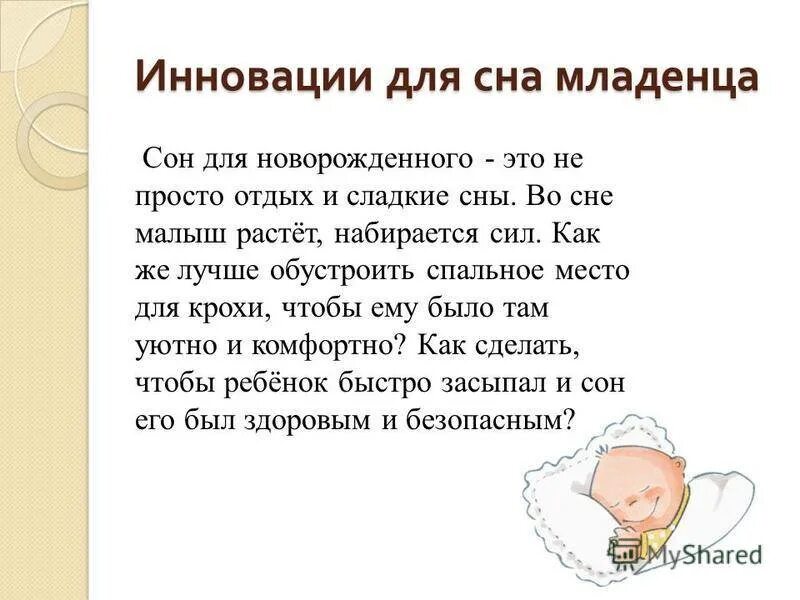 Инновации для сна младенца

Сон для новорожденного - это не просто отдых и сладкие сны. Во сне малыш растёт, набирается сил. Как же лучше обустроить спальное место для крохи, чтобы ему было там уютно и комфортно? Как сделать, чтобы ребёнок быстро засыпал и сон его был здоровым и безопасным?

MyShared